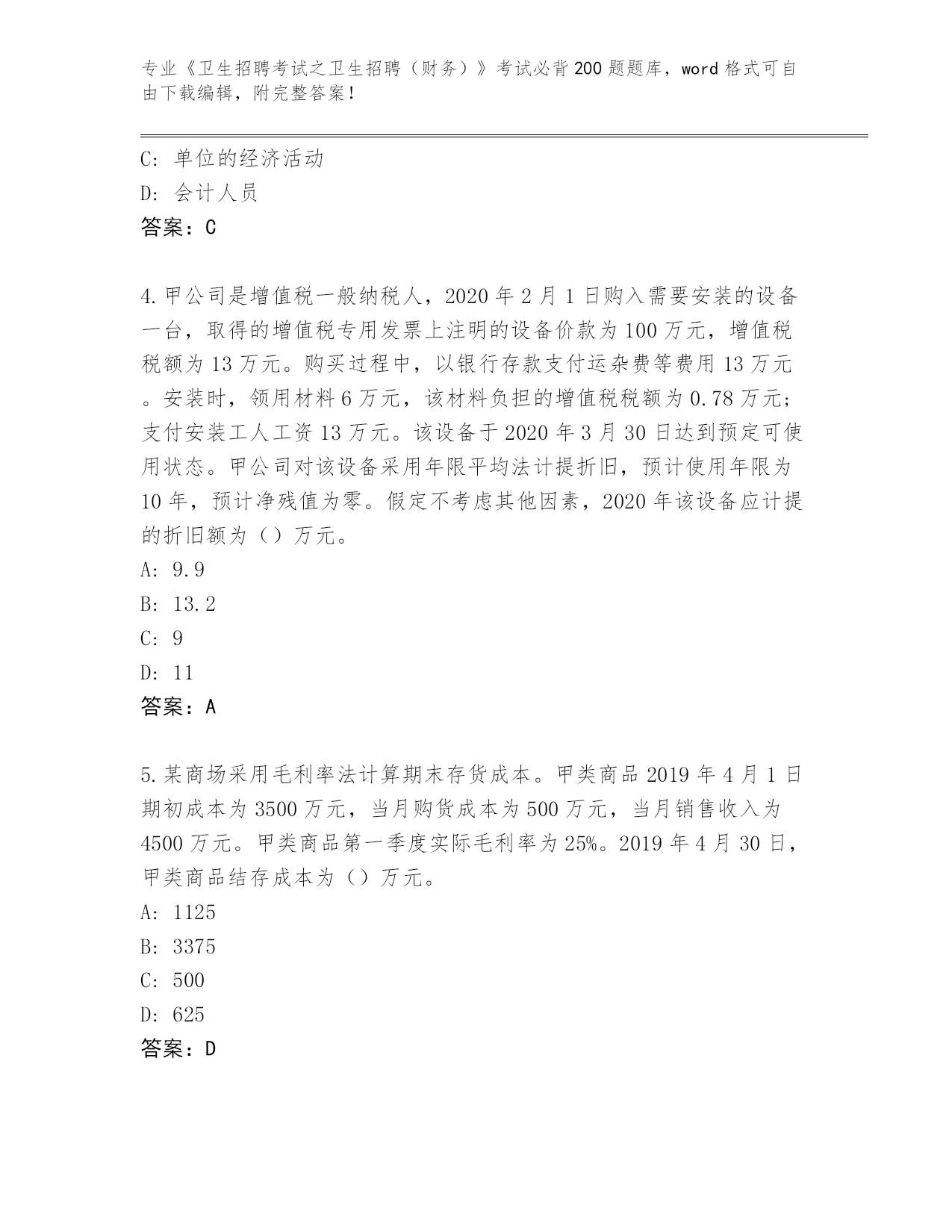 专业《卫生招聘考试之卫生招聘（财务）》考试必背200题题库，word格式可自由下载编辑，附完整答案！

C: 单位的经济活动

D: 会计人员

答案：C

4.甲公司是增值税一般纳税人，2020年2月1日购入需要安装的设备一台，取得的增值税专用发票上注明的设备价款为100万元，增值税税额为13万元。购买过程中，以银行存款支付运杂费等费用13万元。安装时，领用材料6万元，该材料负担的增值税税额为0.78万元；支付安装工人工资13万元。该设备于2020年3月30日达到预定可使用状态。甲公司对该设备采用年限平均法计提折旧，预计使用年限为10年，预计净残值为零。假定不考虑其他因素，2020年该设备应计提的折旧额为（）万元。

A: 9.9

B: 13.2

C: 9

D: 11

答案：A

5.某商场采用毛利率法计算期末存货成本。甲类商品2019年4月1日期初成本为3500万元，当月购货成本为500万元，当月销售收入为4500万元。甲类商品第一季度实际毛利率为25%。2019年4月30日，甲类商品结存成本为（）万元。

A: 1125

B: 3375

C: 500

D: 625

答案：D